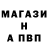 МАГАЗИ
Н
А ПВП